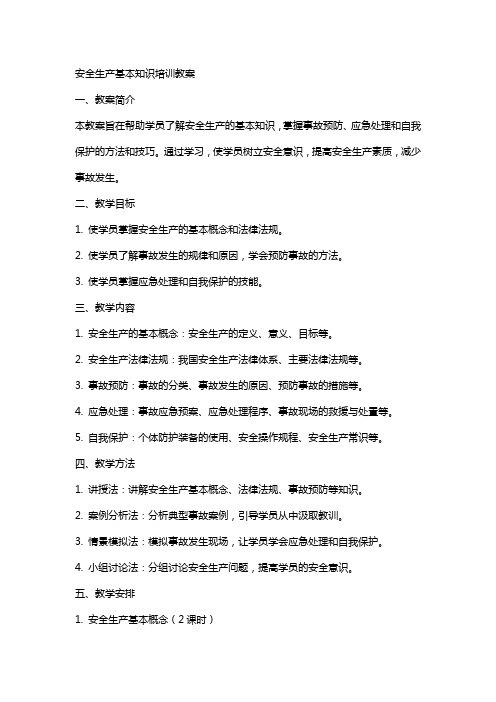 安全生产基本知识培训教案

一、教案简介

本教案旨在帮助学员了解安全生产的基本知识，掌握事故预防、应急处理和自我保护的方法和技巧。通过学习，使学员树立安全意识，提高安全生产素质，减少事故发生。

二、教学目标

1. 使学员掌握安全生产的基本概念和法律法规。

2. 使学员了解事故发生的规律和原因，学会预防事故的方法。

3. 使学员掌握应急处理和自我保护的技能。

三、教学内容

1. 安全生产的基本概念：安全生产的定义、意义、目标等。

2. 安全生产法律法规：我国安全生产法律体系、主要法律法规等。

3. 事故预防：事故的分类、事故发生的原因、预防事故的措施等。

4. 应急处理：事故应急预案、应急处理程序、事故现场的救援与处置等。

5. 自我保护：个体防护装备的使用、安全操作规程、安全生产常识等。

四、教学方法

1. 讲授法：讲解安全生产基本概念、法律法规、事故预防等知识。

2. 案例分析法：分析典型事故案例，引导学员从中汲取教训。

3. 情景模拟法：模拟事故发生现场，让学员学会应急处理和自我保护。

4. 小组讨论法：分组讨论安全生产问题，提高学员的安全意识。

五、教学安排

1. 安全生产基本概念（2课时）